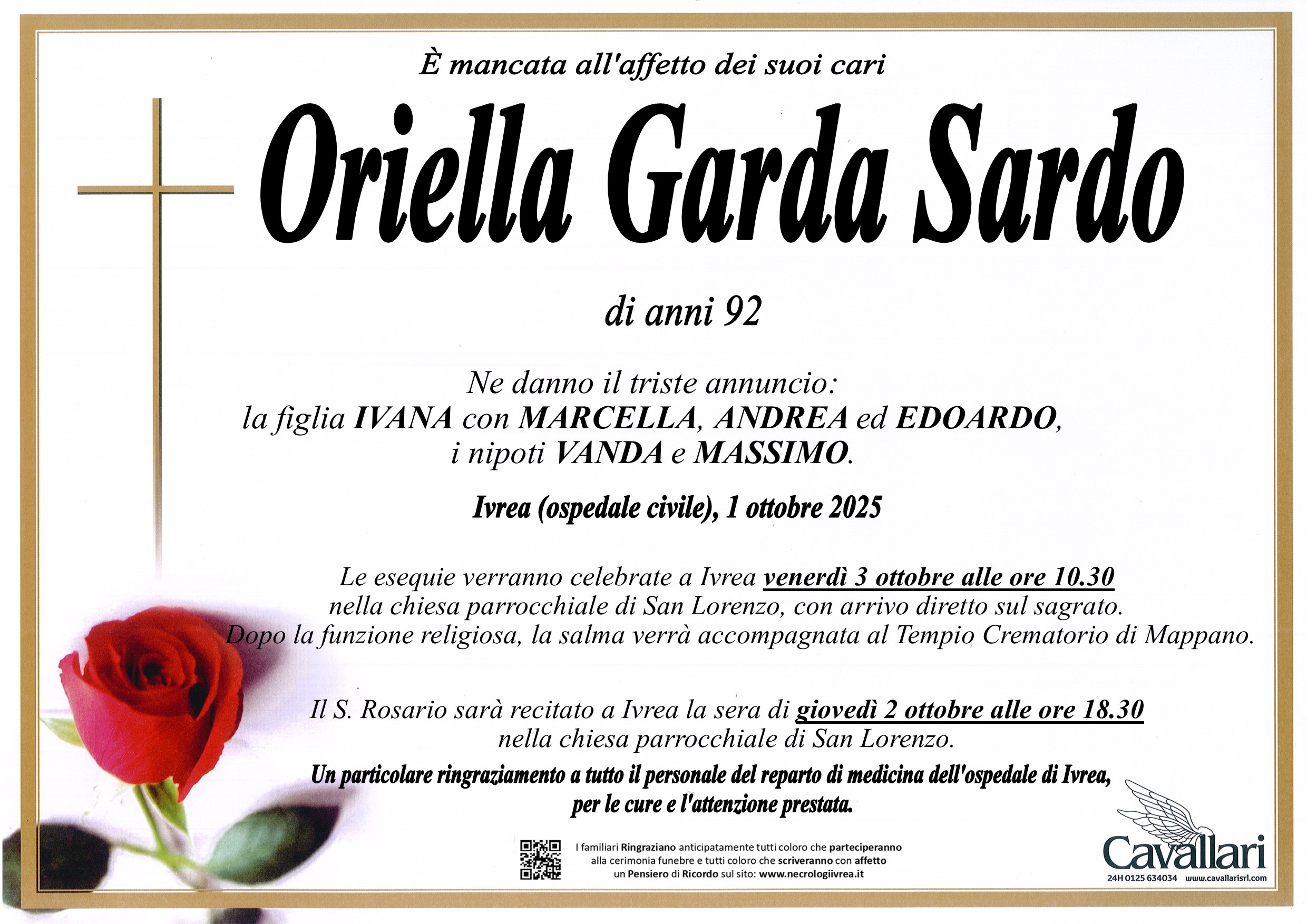 È mancata all'affetto dei suoi cari

Oriella Garda Sardo

di anni 92

Ne danno il triste annuncio:
la figlia IVANA con MARCELLA, ANDREA ed EDOARDO,
i nipoti VANDA e MASSIMO.

Ivrea (ospedale civile), 1 ottobre 2025

Le esequie verranno celebrate a Ivrea venerdì 3 ottobre alle ore 10.30 nella chiesa parrocchiale di San Lorenzo, con arrivo diretto sul sagrato. Dopo la funzione religiosa, la salma verrà accompagnata al Tempio Crematorio di Mappano.

Il S. Rosario sarà recitato a Ivrea la sera di giovedì 2 ottobre alle ore 18.30 nella chiesa parrocchiale di San Lorenzo.

Un particolare ringraziamento a tutto il personale del reparto di medicina dell'ospedale di Ivrea, per le cure e l'attenzione prestata.

I familiari Ringraziano anticipatamente tutti coloro che parteciperanno alla cerimonia funebre e tutti coloro che scriveranno con affetto un Pensiero di Ricordo sul sito: www.necrologiivrea.it

Cavallari
24H 0125 634034 www.cavallarisrl.com